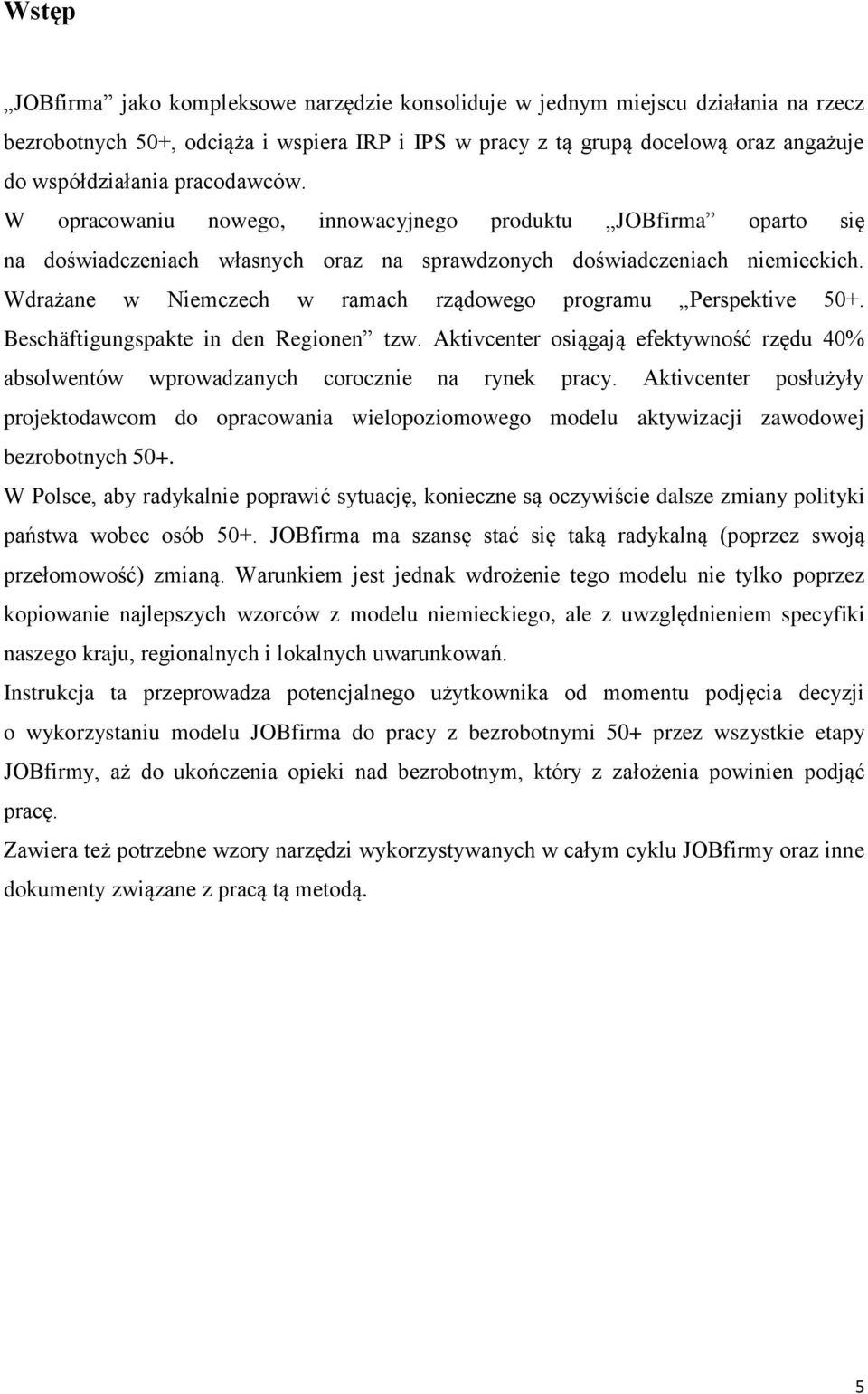 Wstęp

„JOBfirma” jako kompleksowe narzędzie konsoliduje w jednym miejscu działania na rzecz bezrobotnych 50+, odciąża i wspiera IRP i IPS w pracy z tą grupą docelową oraz angażuje do współdziałania pracodawców.
W opracowaniu nowego, innowacyjnego produktu „JOBfirma” oparto się na doświadczeniach własnych oraz na sprawdzonych doświadczeniach niemieckich. Wdrażane w Niemczech w ramach rządowego programu „Perspektive 50+. Beschäftigungspakte in den Regionen” tzw. Aktivcenter osiągają efektywność rzędu 40% absolwentów wprowadzanych corocznie na rynek pracy. Aktivcenter posłużyły projektodawcom do opracowania wielopoziomowego modelu aktywizacji zawodowej bezrobotnych 50+.
W Polsce, aby radykalnie poprawić sytuację, konieczne są oczywiście dalsze zmiany polityki państwa wobec osób 50+. JOBfirma ma szansę stać się taką radykalną (poprzez swoją przełomowość) zmianą. Warunkiem jest jednak wdrożenie tego modelu nie tylko poprzez kopiowanie najlepszych wzorców z modelu niemieckiego, ale z uwzględnieniem specyfiki naszego kraju, regionalnych i lokalnych uwarunkowań.
Instrukcja ta przeprowadza potencjalnego użytkownika od momentu podjęcia decyzji o wykorzystaniu modelu JOBfirma do pracy z bezrobotnymi 50+ przez wszystkie etapy JOBfirmy, aż do ukończenia opieki nad bezrobotnym, który z założenia powinien podjąć pracę.
Zawiera też potrzebne wzory narzędzi wykorzystywanych w całym cyklu JOBfirmy oraz inne dokumenty związane z pracą tą metodą.

5